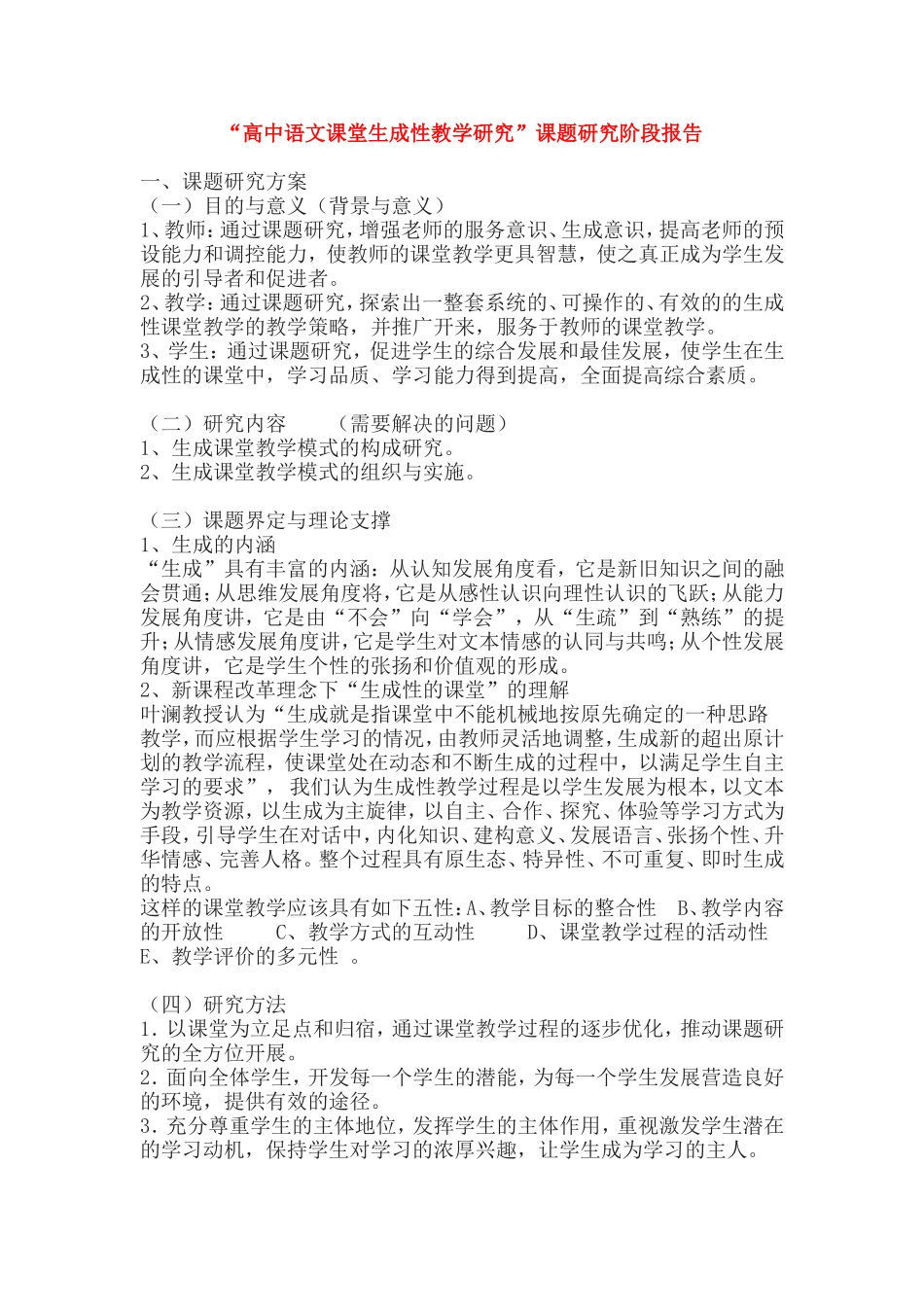 “高中语文课堂生成性教学研究”课题研究阶段报告

一、课题研究方案
（一）目的与意义（背景与意义）
1、教师：通过课题研究，增强老师的服务意识、生成意识，提高老师的预设能力和调控能力，使教师的课堂教学更具智慧，使之真正成为学生发展的引导者和促进者。
2、教学：通过课题研究，探索出一整套系统的、可操作的、有效的的生成性课堂教学的教学策略，并推广开来，服务于教师的课堂教学。
3、学生：通过课题研究，促进学生的综合发展和最佳发展，使学生在生成性的课堂中，学习品质、学习能力得到提高，全面提高综合素质。

（二）研究内容　　（需要解决的问题）
1、生成课堂教学模式的构成研究。
2、生成课堂教学模式的组织与实施。

（三）课题界定与理论支撑
1、生成的内涵
“生成”具有丰富的内涵：从认知发展角度看，它是新旧知识之间的融会贯通；从思维发展角度将，它是从感性认识向理性认识的飞跃；从能力发展角度讲，它是由“不会”向“学会”，从“生疏”到“熟练”的提升；从情感发展角度讲，它是学生对文本情感的认同与共鸣；从个性发展角度讲，它是学生个性的张扬和价值观的形成。
2、新课程改革理念下“生成性的课堂”的理解
叶澜教授认为“生成就是指课堂中不能机械地按原先确定的一种思路教学，而应根据学生学习的情况，由教师灵活地调整，生成新的超出原计划的教学流程，使课堂处在动态和不断生成的过程中，以满足学生自主学习的要求”， 我们认为生成性教学过程是以学生发展为根本，以文本为教学资源，以生成为主旋律，以自主、合作、探究、体验等学习方式为手段，引导学生在对话中，内化知识、建构意义、发展语言、张扬个性、升华情感、完善人格。整个过程具有原生态、特异性、不可重复、即时生成的特点。
这样的课堂教学应该具有如下五性：A、教学目标的整合性　B、教学内容的开放性　　C、教学方式的互动性　　D、课堂教学过程的活动性　E、教学评价的多元性　。

（四）研究方法
1．以课堂为立足点和归宿，通过课堂教学过程的逐步优化，推动课题研究的全方位开展。
2．面向全体学生，开发每一个学生的潜能，为每一个学生发展营造良好的环境，提供有效的途径。
3．充分尊重学生的主体地位，发挥学生的主体作用，重视激发学生潜在的学习动机，保持学生对学习的浓厚兴趣，让学生成为学习的主人。